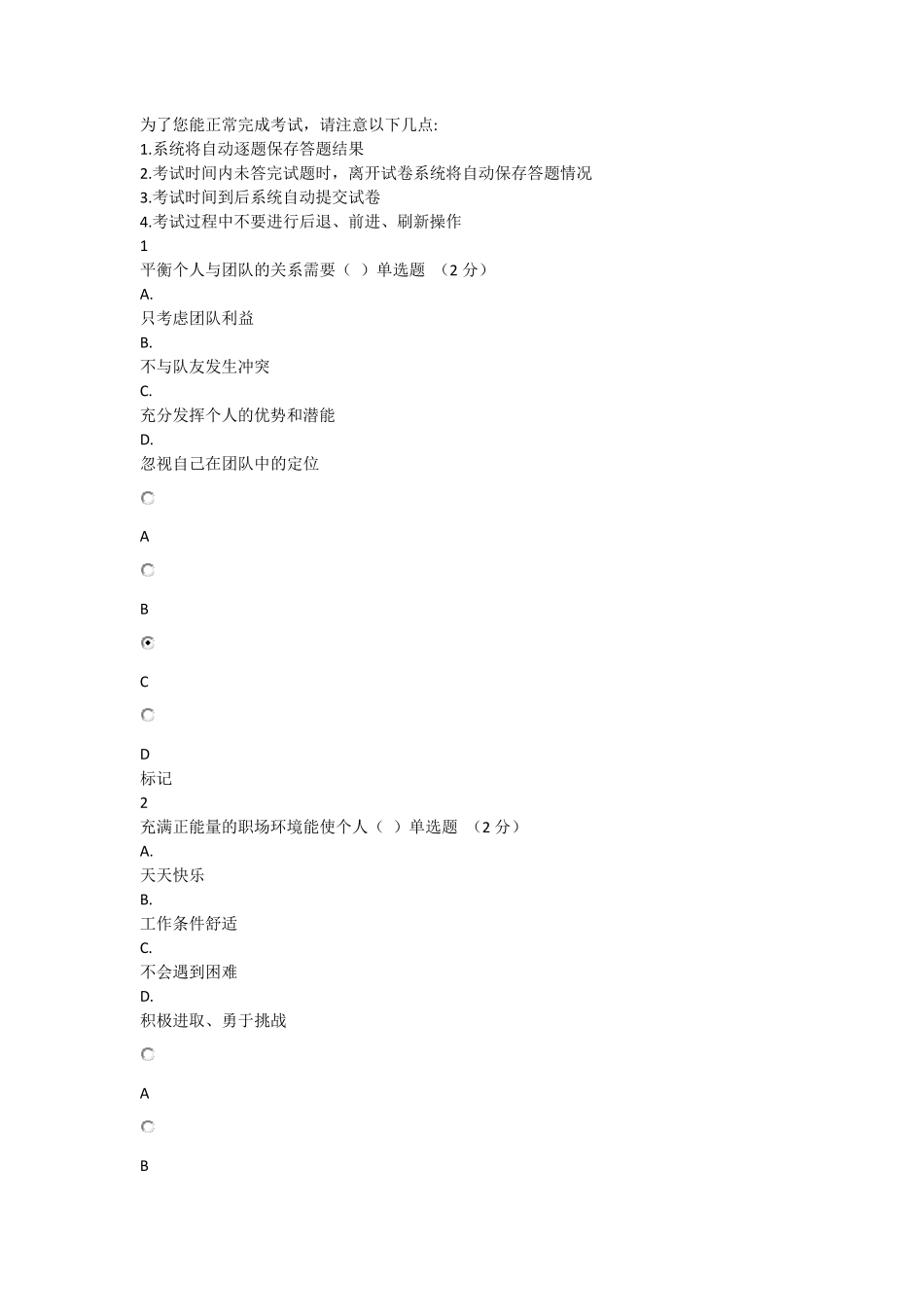 为了您能正常完成考试，请注意以下几点:
1.系统将自动逐题保存答题结果
2.考试时间内未答完试题时，离开试卷系统将自动保存答题情况
3.考试时间到后系统自动提交试卷
4.考试过程中不要进行后退、前进、刷新操作
1
平衡个人与团队的关系需要（ ）单选题 （2 分）
A.
只考虑团队利益
B.
不与队友发生冲突
C.
充分发挥个人的优势和潜能
D.
忽视自己在团队中的定位

A

B

C

D
标记
2
充满正能量的职场环境能使个人（ ）单选题 （2 分）
A.
天天快乐
B.
工作条件舒适
C.
不会遇到困难
D.
积极进取、勇于挑战

A

B